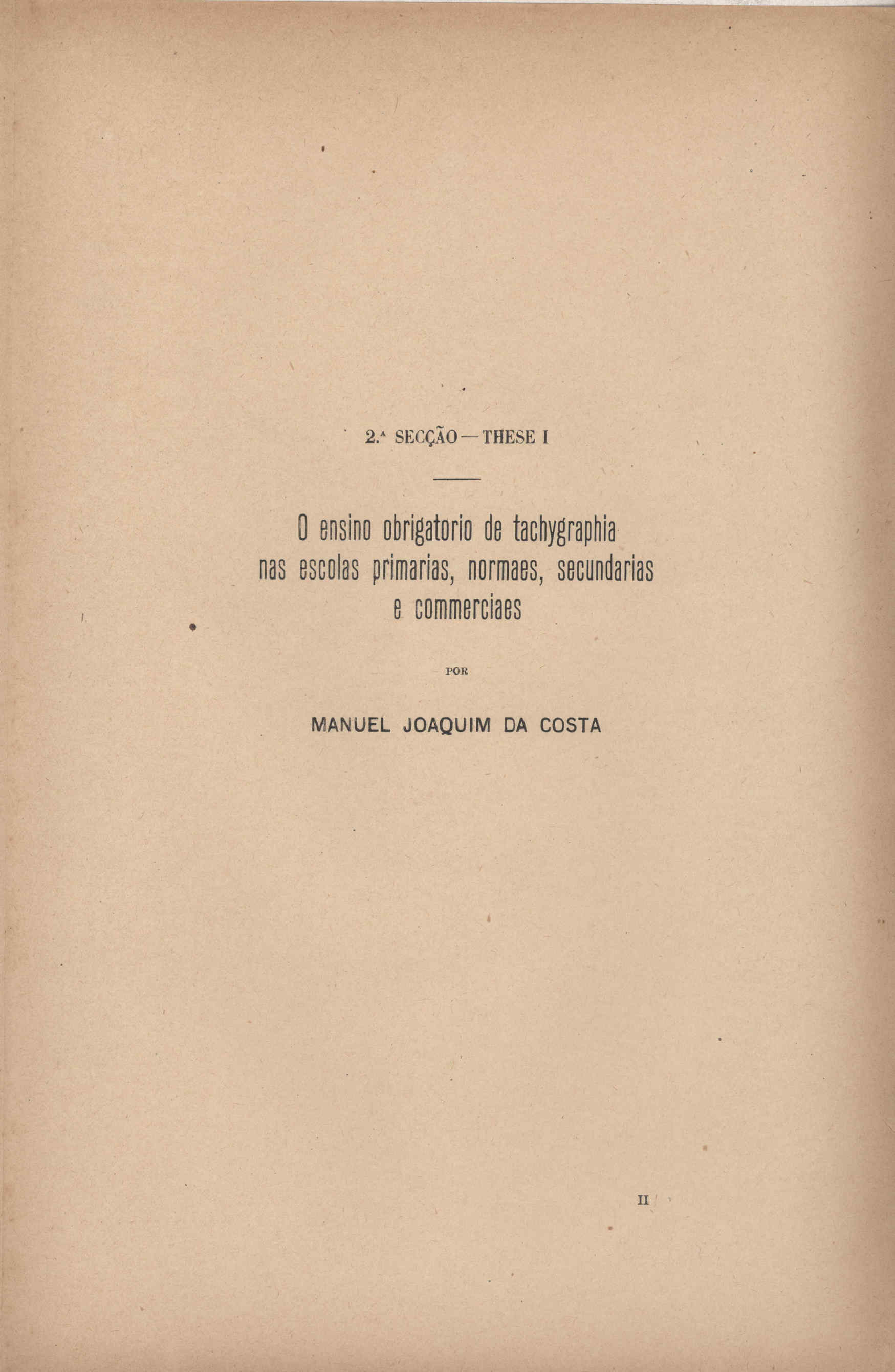 2.ª SECÇÃO — THESE I

O ensino obrigatorio de tachygraphia nas escolas primarias, normaes, secundarias e commerciaes

POR

MANUEL JOAQUIM DA COSTA

II